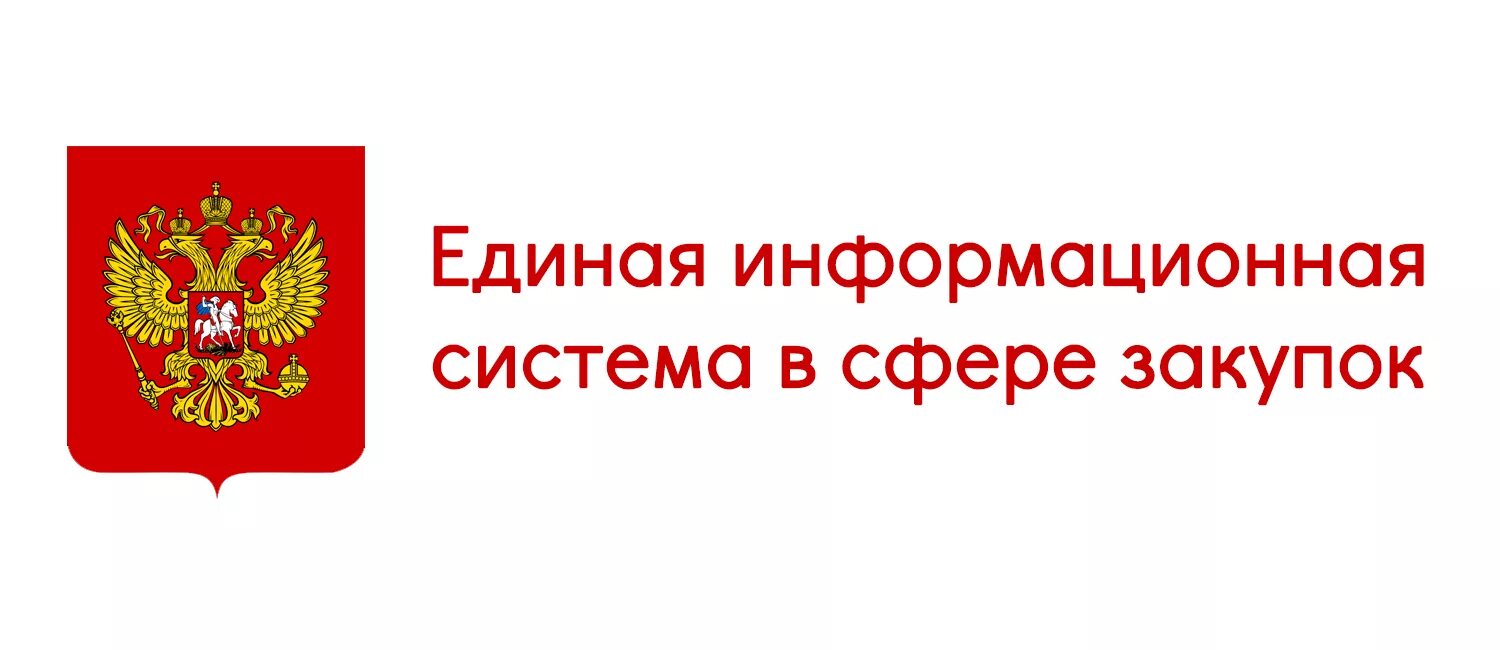 Единая информационная система в сфере закупок